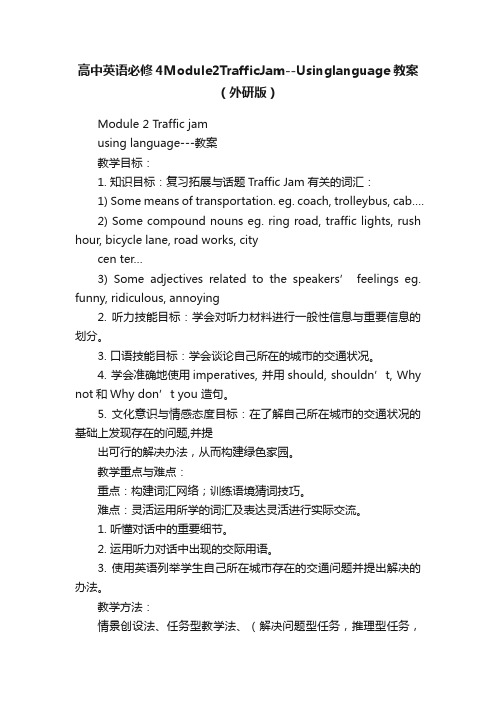 高中英语必修4Module2TrafficJam--Usinglanguage教案（外研版）

Module 2 Traffic jam

using language---教案

教学目标：

1. 知识目标：复习拓展与话题 Traffic Jam 有关的词汇：

1) Some means of transportation. eg. coach, trolleybus, cab....

2) Some compound nouns eg. ring road, traffic lights, rush hour, bicycle lane, road works, city
cen ter...

3) Some adjectives related to the speakers’ feelings eg. funny, ridiculous, annoying

2. 听力技能目标：学会对听力材料进行一般性信息与重要信息的划分。

3. 口语技能目标：学会谈论自己所在的城市的交通状况。

4. 学会准确地使用 imperatives, 并用 should, shouldn’t, Why not 和 Why don’t you 造句。

5. 文化意识与情感态度目标：在了解自己所在城市的交通状况的基础上发现存在的问题,并提
出可行的解决办法，从而构建绿色家园。

教学重点与难点：

重点：构建词汇网络；训练语境猜词技巧。

难点：灵活运用所学的词汇及表达灵活进行实际交流。

1. 听懂对话中的重要细节。

2. 运用听力对话中出现的交际用语。

3. 使用英语列举学生自己所在城市存在的交通问题并提出解决的办法。

教学方法：

情景创设法、任务型教学法、（解决问题型任务，推理型任务，